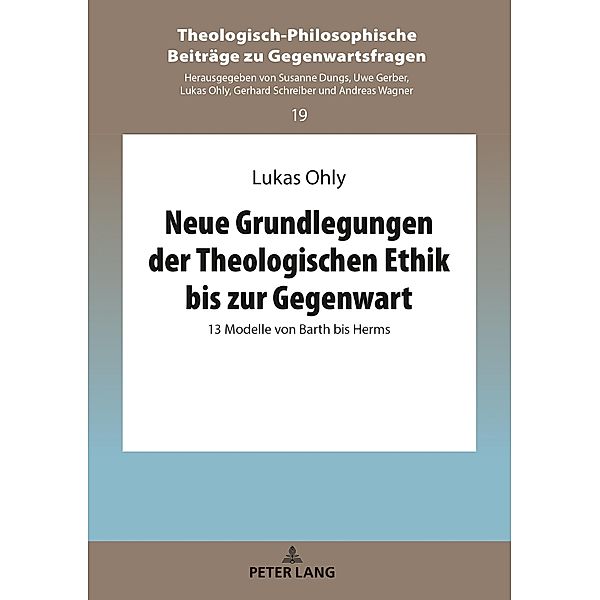 Theologisch-Philosophische Beiträge zu Gegenwartsfragen

Herausgegeben von Susanne Dungs, Uwe Gerber, Lukas Ohly, Gerhard Schreiber und Andreas Wagner

19

Lukas Ohly

Neue Grundlegungen der Theologischen Ethik bis zur Gegenwart

13 Modelle von Barth bis Herms

PETER LANG